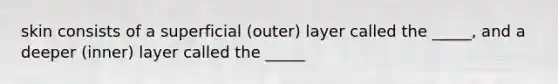 skin consists of a superficial (outer) layer called the _____, and a deeper (inner) layer called the _____